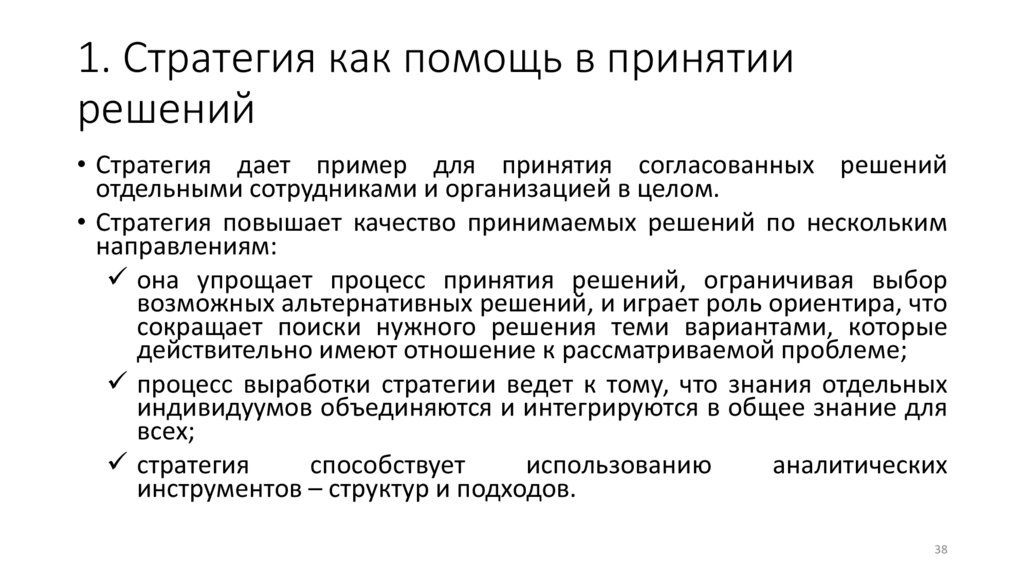 1. Стратегия как помощь в принятии решений

• Стратегия дает пример для принятия согласованных решений отдельными сотрудниками и организацией в целом.
• Стратегия повышает качество принимаемых решений по нескольким направлениям:
✓ она упрощает процесс принятия решений, ограничивая выбор возможных альтернативных решений, и играет роль ориентира, что сокращает поиски нужного решения теми вариантами, которые действительно имеют отношение к рассматриваемой проблеме;
✓ процесс выработки стратегии ведет к тому, что знания отдельных индивидуумов объединяются и интегрируются в общее знание для всех;
✓ стратегия способствует использованию аналитических инструментов – структур и подходов.

38